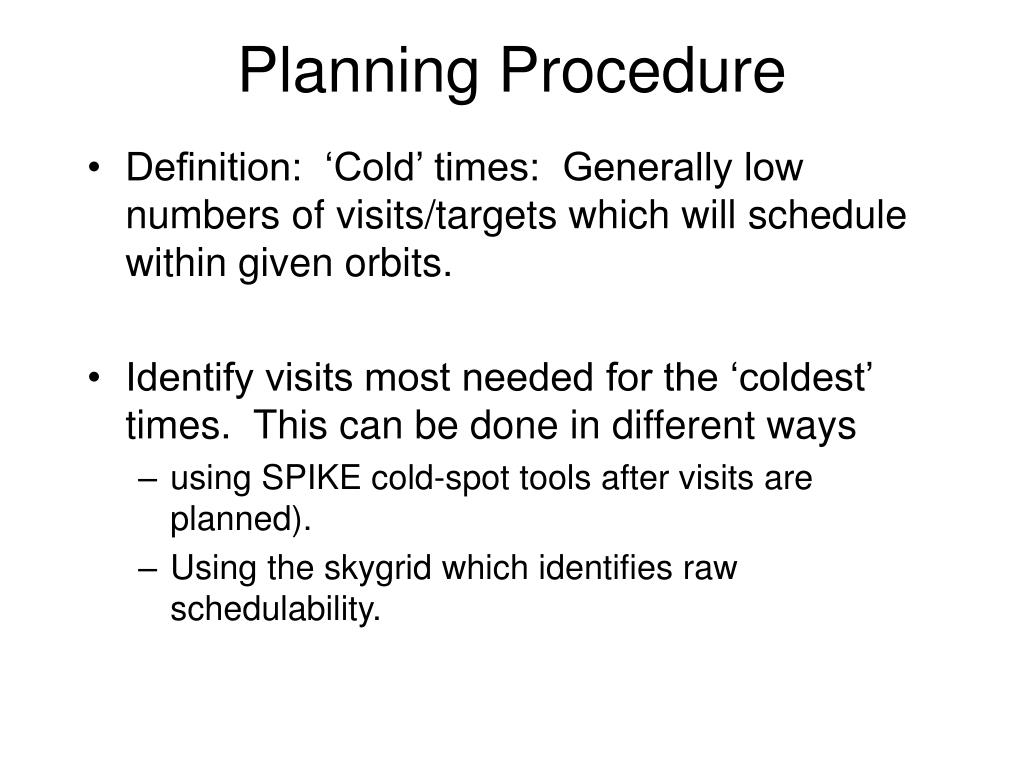 Planning Procedure

• Definition: ‘Cold’ times: Generally low numbers of visits/targets which will schedule within given orbits.

• Identify visits most needed for the ‘coldest’ times. This can be done in different ways
– using SPIKE cold-spot tools after visits are planned).
– Using the skygrid which identifies raw schedulability.